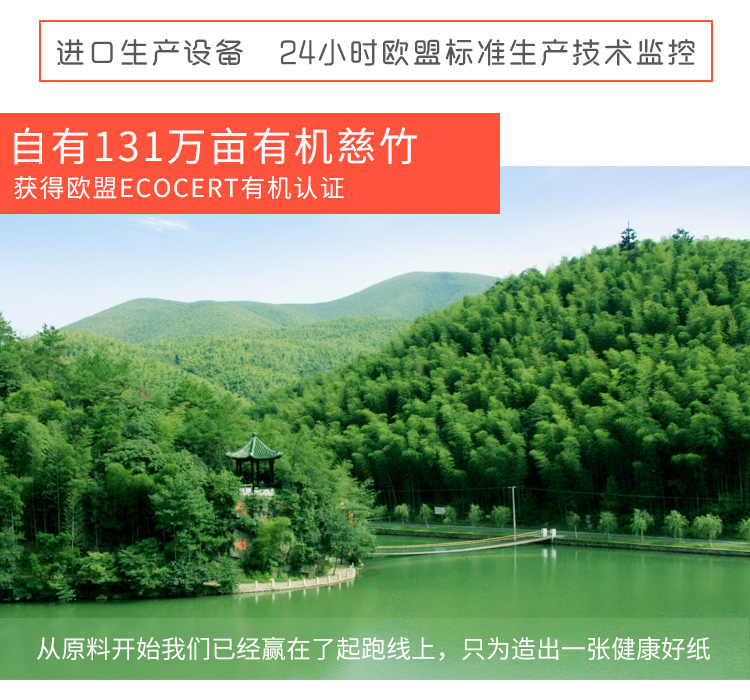 进口生产设备　24小时欧盟标准生产技术监控

自有131万亩有机慈竹
获得欧盟ECOCERT有机认证

从原料开始我们已经赢在了起跑线上，只为造出一张健康好纸